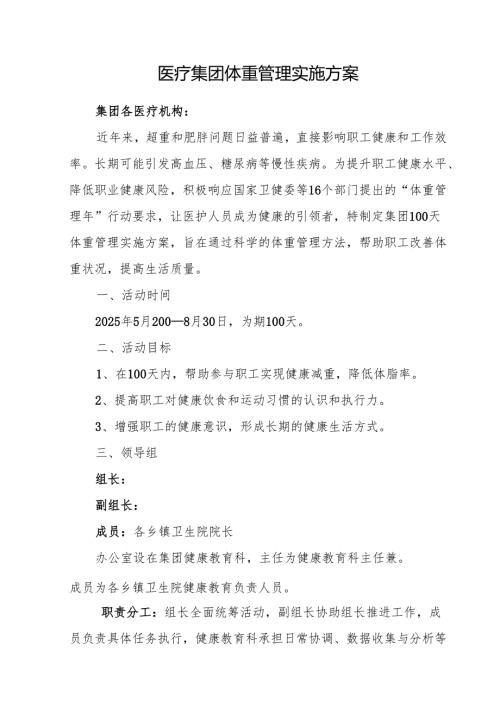 医疗集团体重管理实施方案

集团各医疗机构：

近年来，超重和肥胖问题日益普遍，直接影响职工健康和工作效率。长期可能引发高血压、糖尿病等慢性疾病。为提升职工健康水平、降低职业健康风险，积极响应国家卫健委等16个部门提出的“体重管理年”行动要求，让医护人员成为健康的引领者，特制定集团100天体重管理实施方案，旨在通过科学的体重管理方法，帮助职工改善体重状况，提高生活质量。

一、活动时间

2025年5月200—8月30日，为期100天。

二、活动目标

1、在100天内，帮助参与职工实现健康减重，降低体脂率。

2、提高职工对健康饮食和运动习惯的认识和执行力。

3、增强职工的健康意识，形成长期的健康生活方式。

三、领导组

组长：

副组长：

成员：各乡镇卫生院院长

办公室设在集团健康教育科，主任为健康教育科主任兼。

成员为各乡镇卫生院健康教育负责人员。

职责分工：组长全面统筹活动，副组长协助组长推进工作，成员负责具体任务执行，健康教育科承担日常协调、数据收集与分析等